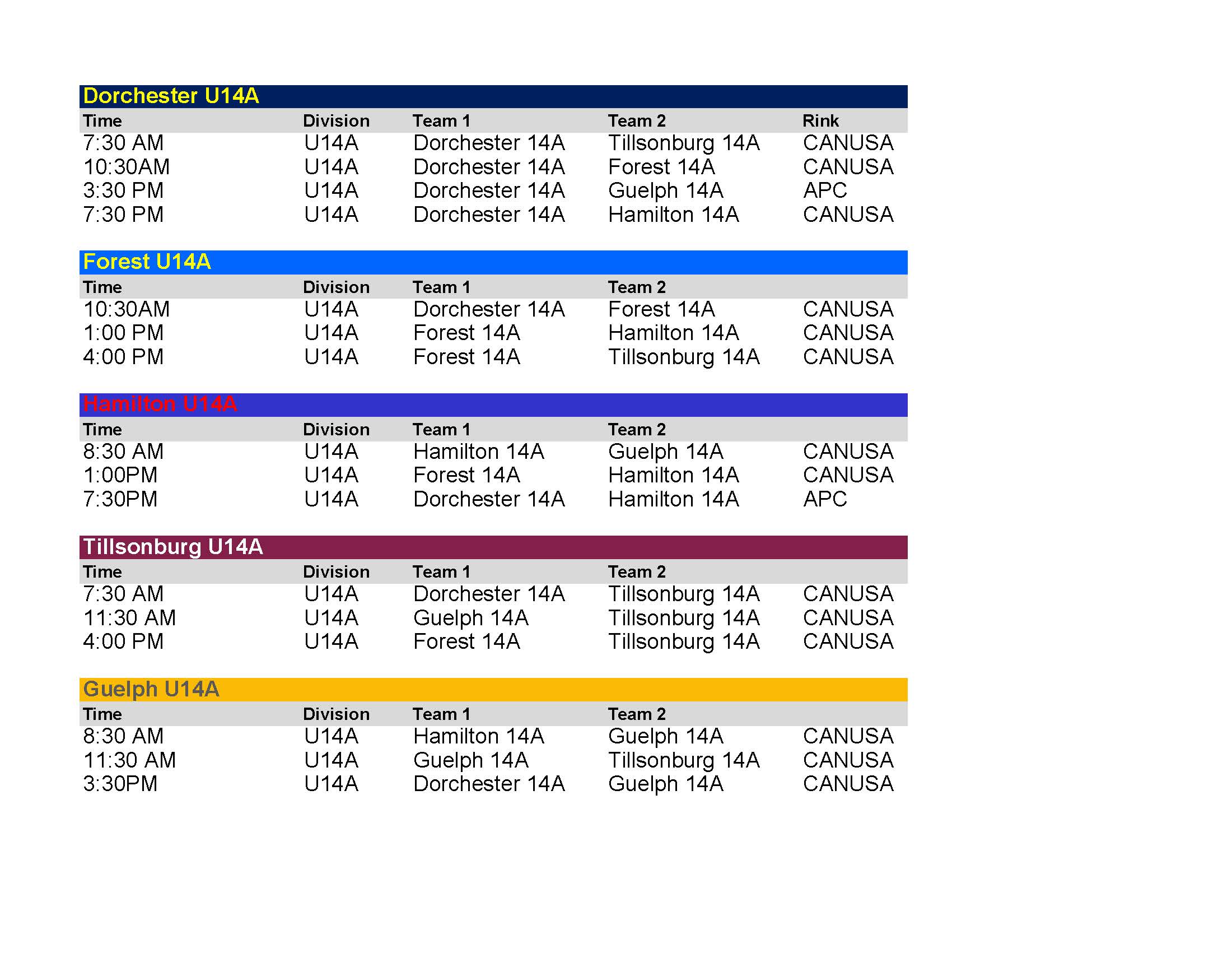 Dorchester U14A

| Time | Division | Team 1 | Team 2 | Rink |
|---|---|---|---|---|
| 7:30 AM | U14A | Dorchester 14A | Tillsonburg 14A | CANUSA |
| 10:30AM | U14A | Dorchester 14A | Forest 14A | CANUSA |
| 3:30 PM | U14A | Dorchester 14A | Guelph 14A | APC |
| 7:30 PM | U14A | Dorchester 14A | Hamilton 14A | CANUSA |

Forest U14A

| Time | Division | Team 1 | Team 2 | |
|---|---|---|---|---|
| 10:30AM | U14A | Dorchester 14A | Forest 14A | CANUSA |
| 1:00 PM | U14A | Forest 14A | Hamilton 14A | CANUSA |
| 4:00 PM | U14A | Forest 14A | Tillsonburg 14A | CANUSA |

Hamilton U14A

| Time | Division | Team 1 | Team 2 | |
|---|---|---|---|---|
| 8:30 AM | U14A | Hamilton 14A | Guelph 14A | CANUSA |
| 1:00PM | U14A | Forest 14A | Hamilton 14A | CANUSA |
| 7:30PM | U14A | Dorchester 14A | Hamilton 14A | APC |

Tillsonburg U14A

| Time | Division | Team 1 | Team 2 | |
|---|---|---|---|---|
| 7:30 AM | U14A | Dorchester 14A | Tillsonburg 14A | CANUSA |
| 11:30 AM | U14A | Guelph 14A | Tillsonburg 14A | CANUSA |
| 4:00 PM | U14A | Forest 14A | Tillsonburg 14A | CANUSA |

Guelph U14A

| Time | Division | Team 1 | Team 2 | |
|---|---|---|---|---|
| 8:30 AM | U14A | Hamilton 14A | Guelph 14A | CANUSA |
| 11:30 AM | U14A | Guelph 14A | Tillsonburg 14A | CANUSA |
| 3:30PM | U14A | Dorchester 14A | Guelph 14A | CANUSA |